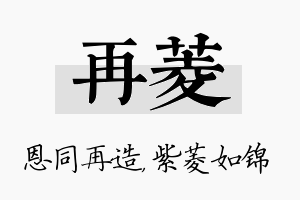 再菱

恩同再造，紫菱如锦